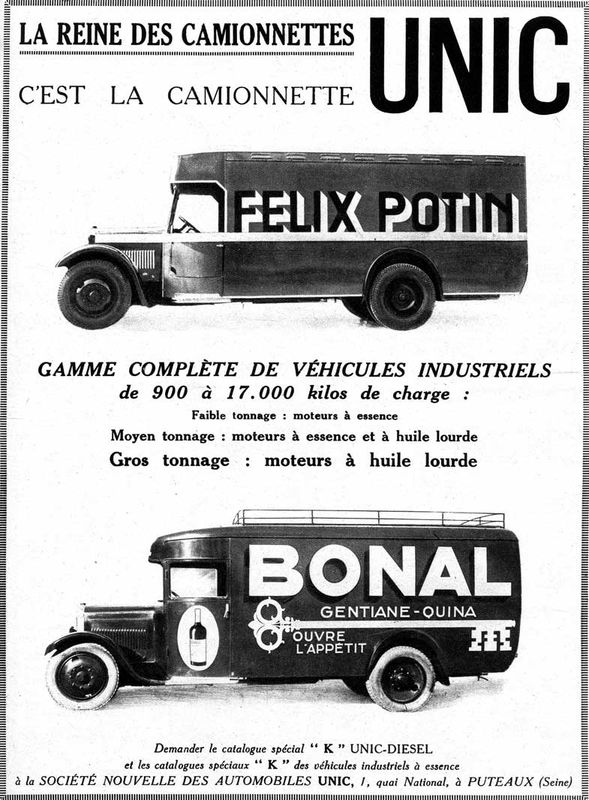 LA REINE DES CAMIONNETTES
C'EST LA CAMIONNETTE UNIC

FELIX POTIN

GAMME COMPLÈTE DE VÉHICULES INDUSTRIELS
de 900 à 17.000 kilos de charge :
Faible tonnage : moteurs à essence
Moyen tonnage : moteurs à essence et à huile lourde
Gros tonnage : moteurs à huile lourde

BONAL
GENTIANE-QUINA
OUVRE L'APPÉTIT

Demander le catalogue spécial " K " UNIC-DIESEL
et les catalogues spéciaux " K " des véhicules industriels à essence
à la SOCIÉTÉ NOUVELLE DES AUTOMOBILES UNIC, 1, quai National, à PUTEAUX (Seine)